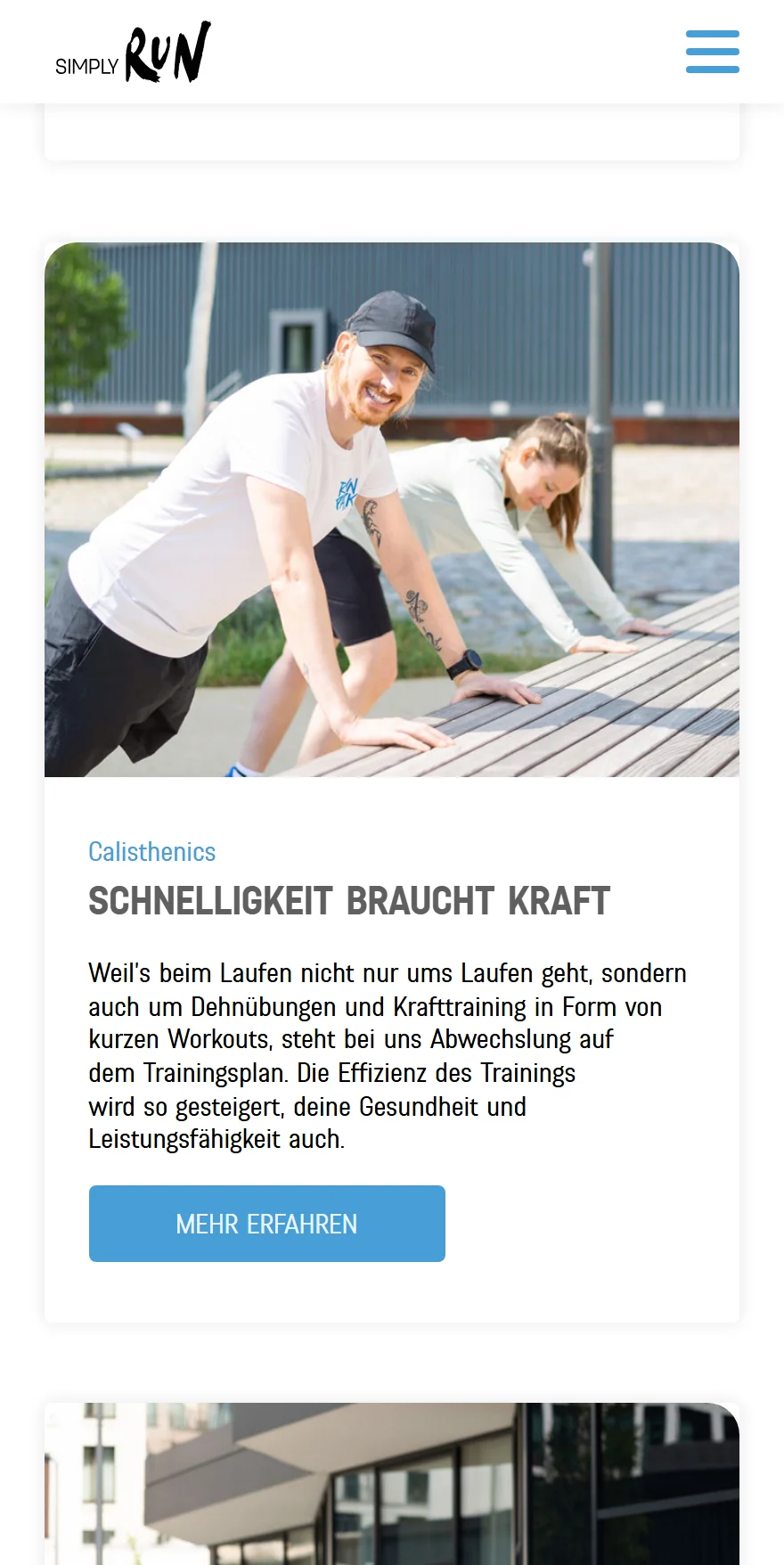 SIMPLY RUN

Calisthenics

SCHNELLIGKEIT BRAUCHT KRAFT

Weil's beim Laufen nicht nur ums Laufen geht, sondern auch um Dehnübungen und Krafttraining in Form von kurzen Workouts, steht bei uns Abwechslung auf dem Trainingsplan. Die Effizienz des Trainings wird so gesteigert, deine Gesundheit und Leistungsfähigkeit auch.

MEHR ERFAHREN